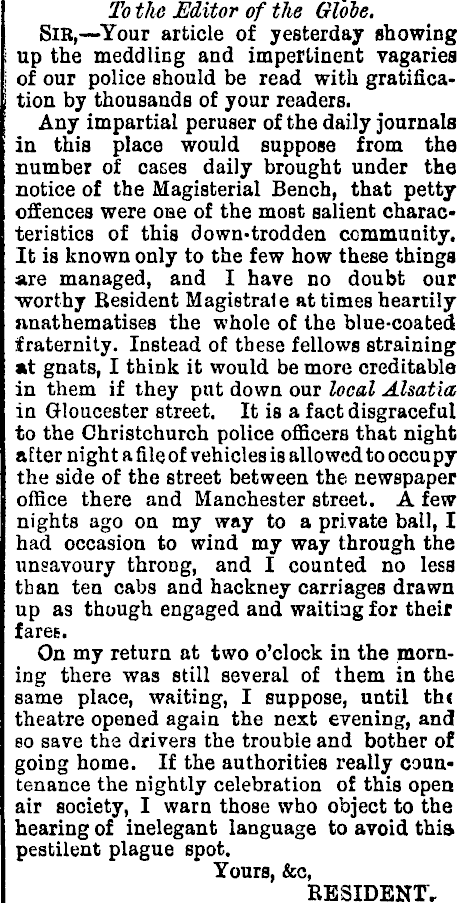 To the Editor of the Globe.

SIR,—Your article of yesterday showing up the meddling and impertinent vagaries of our police should be read with gratification by thousands of your readers.

Any impartial peruser of the daily journals in this place would suppose from the number of cases daily brought under the notice of the Magisterial Bench, that petty offences were one of the most salient characteristics of this down-trodden community. It is known only to the few how these things are managed, and I have no doubt our worthy Resident Magistrate at times heartily anathematises the whole of the blue-coated fraternity. Instead of these fellows straining at gnats, I think it would be more creditable in them if they put down our local Alsatia in Gloucester street. It is a fact disgraceful to the Christchurch police officers that night after night a file of vehicles is allowed to occupy the side of the street between the newspaper office there and Manchester street. A few nights ago on my way to a private ball, I had occasion to wind my way through the unsavoury throng, and I counted no less than ten cabs and hackney carriages drawn up as though engaged and waiting for their fares.

On my return at two o'clock in the morning there was still several of them in the same place, waiting, I suppose, until the theatre opened again the next evening, and so save the drivers the trouble and bother of going home. If the authorities really countenance the nightly celebration of this open air society, I warn those who object to the hearing of inelegant language to avoid this pestilent plague spot.

Yours, &c,
RESIDENT.